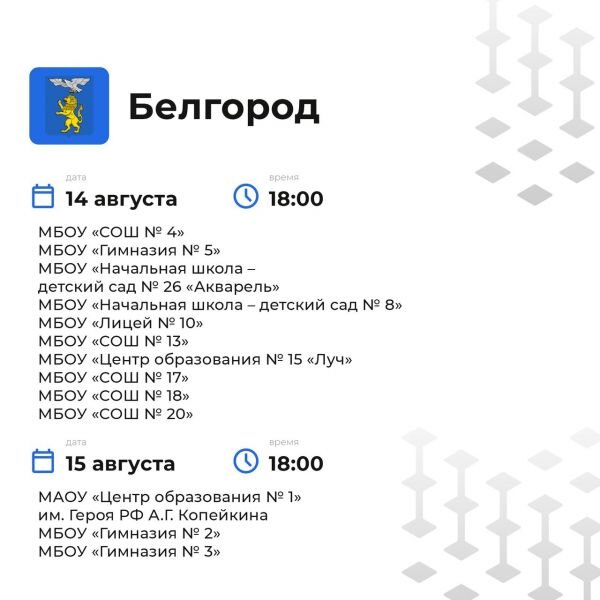 Белгород

дата
14 августа

время
18:00

МБОУ «СОШ № 4»
МБОУ «Гимназия № 5»
МБОУ «Начальная школа – детский сад № 26 «Акварель»
МБОУ «Начальная школа – детский сад № 8»
МБОУ «Лицей № 10»
МБОУ «СОШ № 13»
МБОУ «Центр образования № 15 «Луч»
МБОУ «СОШ № 17»
МБОУ «СОШ № 18»
МБОУ «СОШ № 20»

дата
15 августа

время
18:00

МАОУ «Центр образования № 1»
им. Героя РФ А.Г. Копейкина
МБОУ «Гимназия № 2»
МБОУ «Гимназия № 3»